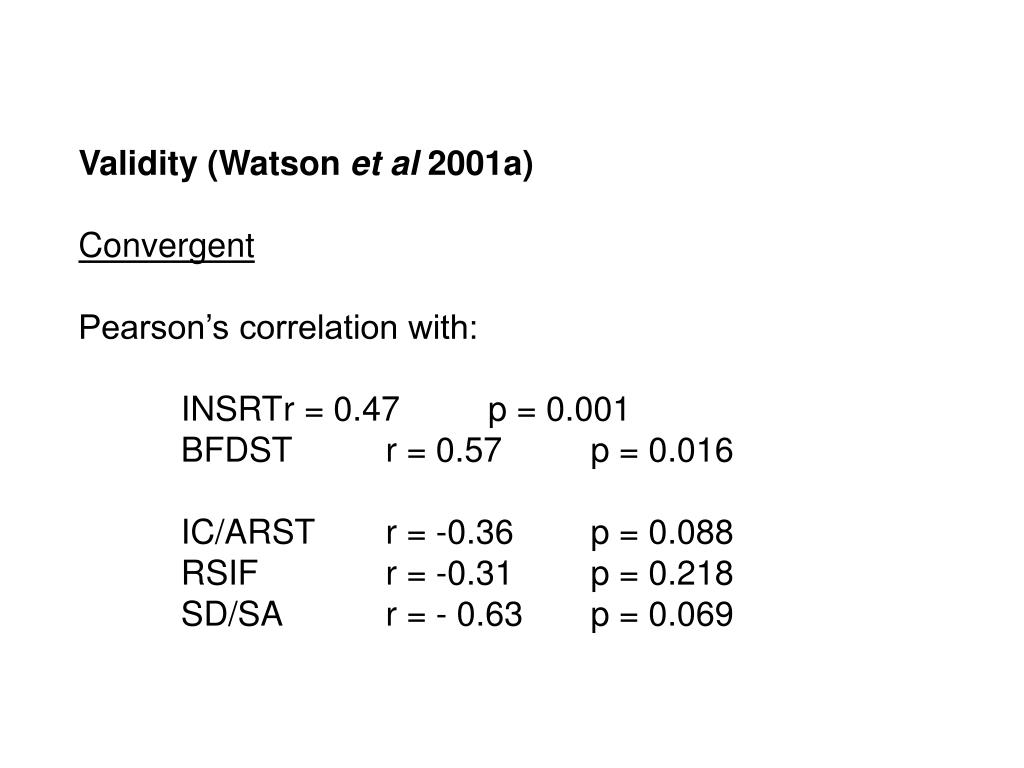 Validity (Watson et al 2001a)

Convergent

Pearson's correlation with:

INSRTr = 0.47 p = 0.001
BFDST r = 0.57 p = 0.016

IC/ARST r = -0.36 p = 0.088
RSIF r = -0.31 p = 0.218
SD/SA r = - 0.63 p = 0.069